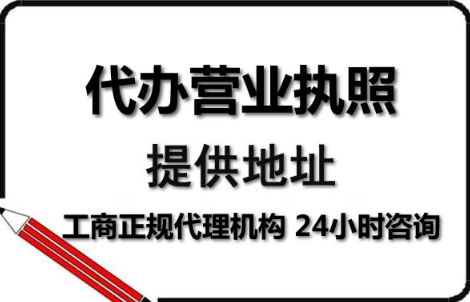 代办营业执照

提供地址

工商正规代理机构 24小时咨询